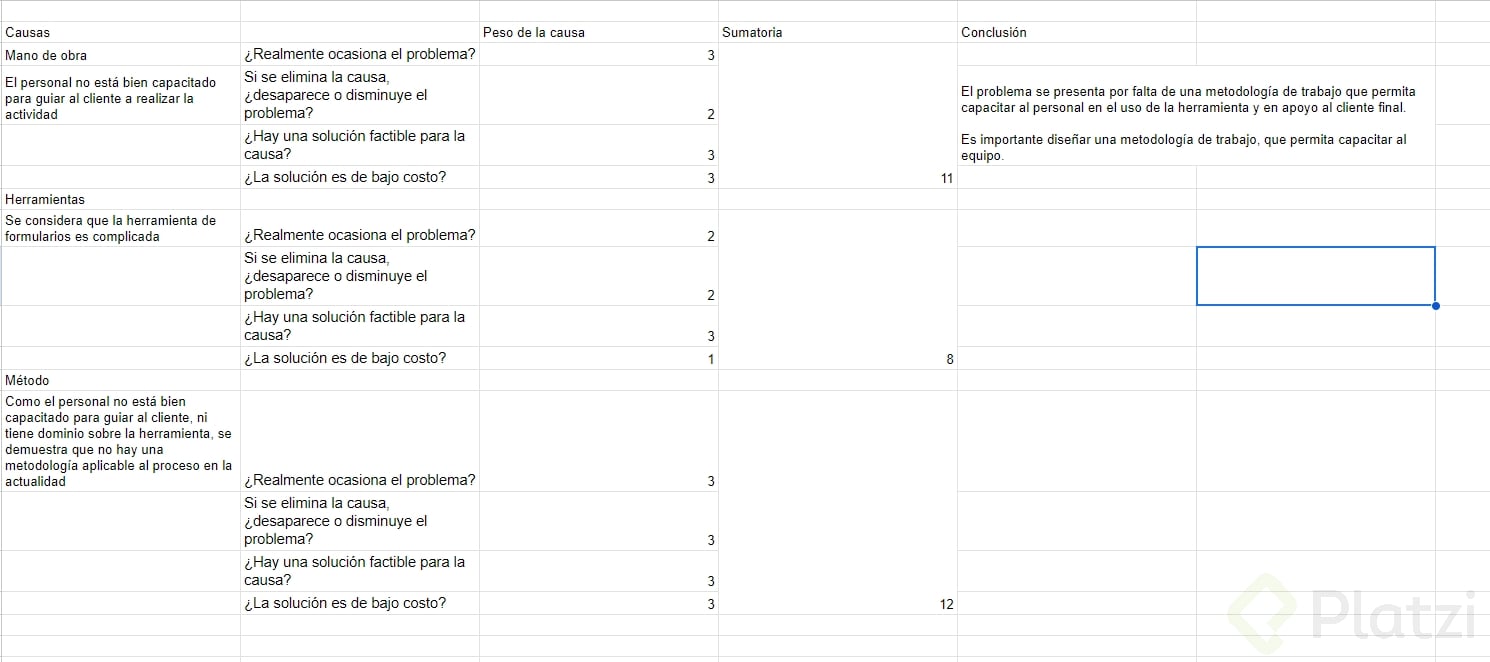 | Causas | | Peso de la causa | Sumatoria | Conclusión |
|---|---|---|---|---|
| Mano de obra | ¿Realmente ocasiona el problema? | 3 | | |
| El personal no está bien capacitado para guiar al cliente a realizar la actividad | Si se elimina la causa, ¿desaparece o disminuye el problema? | 2 | | El problema se presenta por falta de una metodología de trabajo que permita capacitar al personal en el uso de la herramienta y en apoyo al cliente final. Es importante diseñar una metodología de trabajo, que permita capacitar al equipo. |
| | ¿Hay una solución factible para la causa? | 3 | | |
| | ¿La solución es de bajo costo? | 3 | 11 | |
| Herramientas | | | | |
| Se considera que la herramienta de formularios es complicada | ¿Realmente ocasiona el problema? | 2 | | |
| | Si se elimina la causa, ¿desaparece o disminuye el problema? | 2 | | |
| | ¿Hay una solución factible para la causa? | 3 | | |
| | ¿La solución es de bajo costo? | 1 | 8 | |
| Método | | | | |
| Como el personal no está bien capacitado para guiar al cliente, ni tiene dominio sobre la herramienta, se demuestra que no hay una metodología aplicable al proceso en la actualidad | ¿Realmente ocasiona el problema? | 3 | | |
| | Si se elimina la causa, ¿desaparece o disminuye el problema? | 3 | | |
| | ¿Hay una solución factible para la causa? | 3 | | |
| | ¿La solución es de bajo costo? | 3 | 12 | |

Platzi